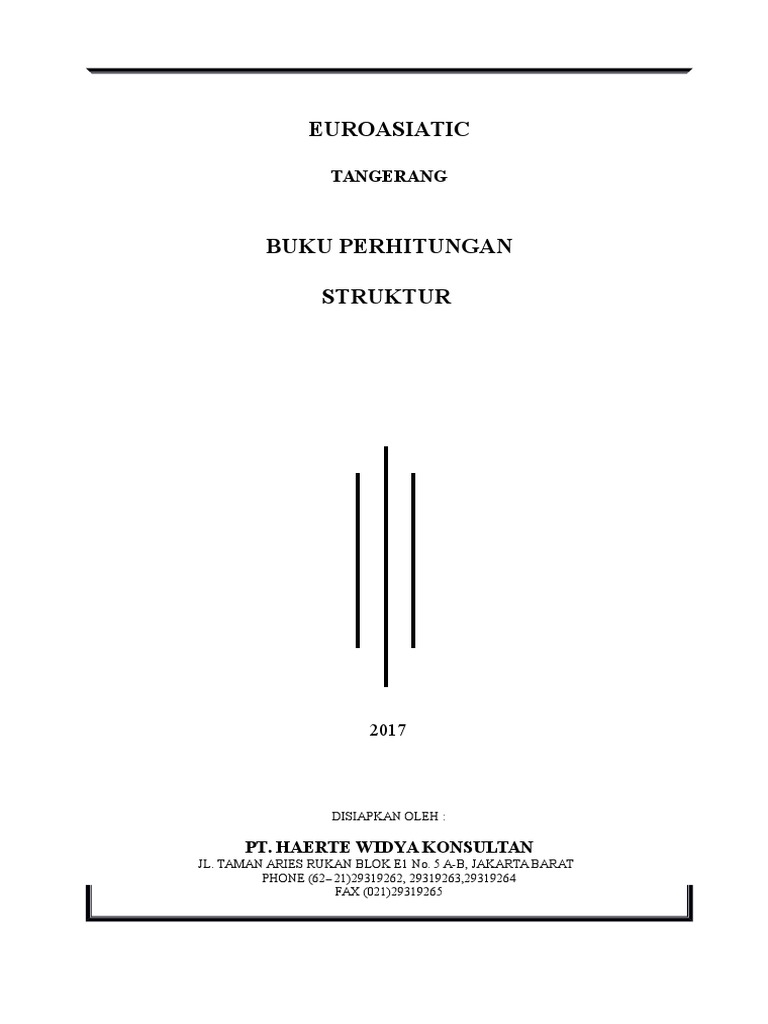 EUROASIATIC

TANGERANG

BUKU PERHITUNGAN

STRUKTUR

2017

DISIAPKAN OLEH :

PT. HAERTE WIDYA KONSULTAN
JL. TAMAN ARIES RUKAN BLOK E1 No. 5 A-B, JAKARTA BARAT
PHONE (62– 21)29319262, 29319263,29319264
FAX (021)29319265